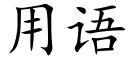 用语